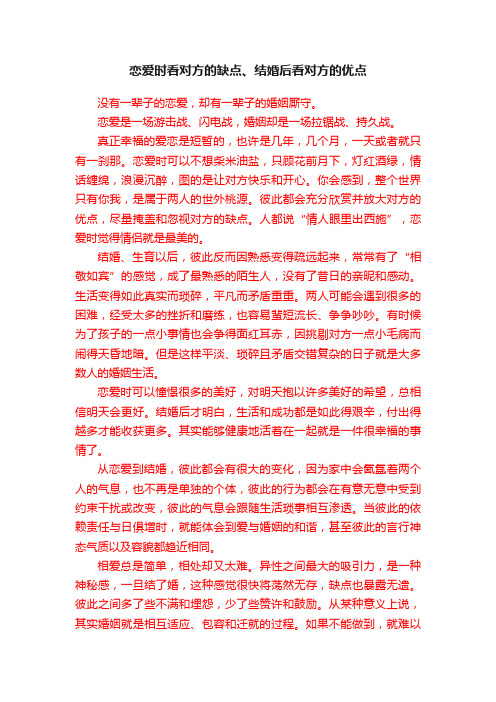 恋爱时看对方的缺点、结婚后看对方的优点

没有一辈子的恋爱，却有一辈子的婚姻厮守。

恋爱是一场游击战、闪电战，婚姻却是一场拉锯战、持久战。

真正幸福的爱恋是短暂的，也许是几年，几个月，一天或者就只有一刹那。恋爱时可以不想柴米油盐，只顾花前月下，灯红酒绿，情话缠绵，浪漫沉醉，图的是让对方快乐和开心。你会感到，整个世界只有你我，是属于两人的世外桃源。彼此都会充分欣赏并放大对方的优点，尽量掩盖和忽视对方的缺点。人都说“情人眼里出西施”，恋爱时觉得情侣就是最美的。

结婚、生育以后，彼此反而因熟悉变得疏远起来，常常有了“相敬如宾”的感觉，成了最熟悉的陌生人，没有了昔日的亲昵和感动。生活变得如此真实而琐碎，平凡而矛盾重重。两人可能会遇到很多的困难，经受太多的挫折和磨练，也容易蜚短流长、争争吵吵。有时候为了孩子的一点小事情也会争得面红耳赤，因挑剔对方一点小毛病而闹得天昏地暗。但是这样平淡、琐碎且矛盾交错复杂的日子就是大多数人的婚姻生活。

恋爱时可以憧憬很多的美好，对明天抱以许多美好的希望，总相信明天会更好。结婚后才明白，生活和成功都是如此得艰辛，付出得越多才能收获更多。其实能够健康地活着在一起就是一件很幸福的事情了。

从恋爱到结婚，彼此都会有很大的变化，因为家中会氤氲着两个人的气息，也不再是单独的个体，彼此的行为都会在有意无意中受到约束干扰或改变，彼此的气息会跟随生活琐事相互渗透。当彼此的依赖责任与日俱增时，就能体会到爱与婚姻的和谐，甚至彼此的言行神态气质以及容貌都趋近相同。

相爱总是简单，相处却又太难。异性之间最大的吸引力，是一种神秘感，一旦结了婚，这种感觉很快将荡然无存，缺点也暴露无遗。彼此之间多了些不满和埋怨，少了些赞许和鼓励。从某种意义上说，其实婚姻就是相互适应、包容和迁就的过程。如果不能做到，就难以